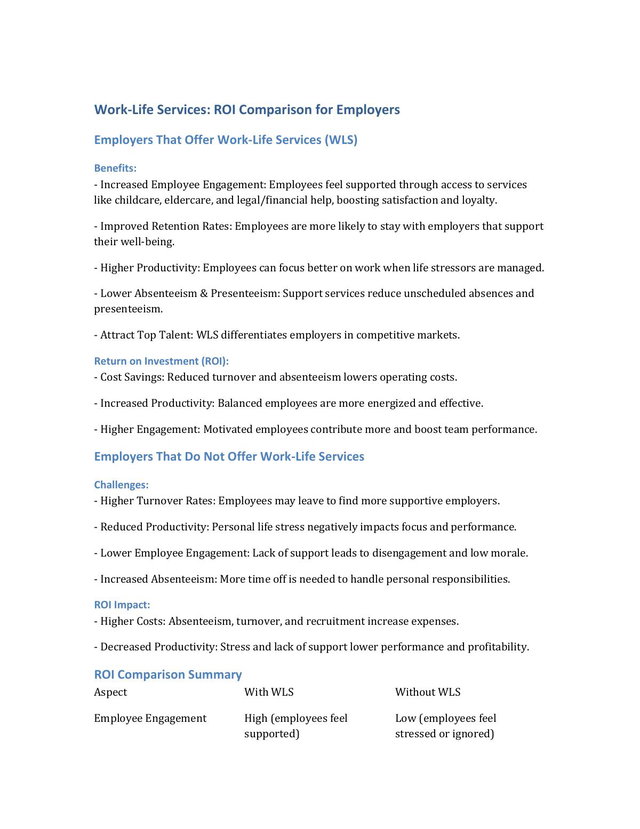 Work-Life Services: ROI Comparison for Employers

Employers That Offer Work-Life Services (WLS)

Benefits:
- Increased Employee Engagement: Employees feel supported through access to services like childcare, eldercare, and legal/financial help, boosting satisfaction and loyalty.

- Improved Retention Rates: Employees are more likely to stay with employers that support their well-being.

- Higher Productivity: Employees can focus better on work when life stressors are managed.

- Lower Absenteeism & Presenteeism: Support services reduce unscheduled absences and presenteeism.

- Attract Top Talent: WLS differentiates employers in competitive markets.

Return on Investment (ROI):
- Cost Savings: Reduced turnover and absenteeism lowers operating costs.

- Increased Productivity: Balanced employees are more energized and effective.

- Higher Engagement: Motivated employees contribute more and boost team performance.

Employers That Do Not Offer Work-Life Services

Challenges:
- Higher Turnover Rates: Employees may leave to find more supportive employers.

- Reduced Productivity: Personal life stress negatively impacts focus and performance.

- Lower Employee Engagement: Lack of support leads to disengagement and low morale.

- Increased Absenteeism: More time off is needed to handle personal responsibilities.

ROI Impact:
- Higher Costs: Absenteeism, turnover, and recruitment increase expenses.

- Decreased Productivity: Stress and lack of support lower performance and profitability.

ROI Comparison Summary

| Aspect | With WLS | Without WLS |
|---|---|---|
| Employee Engagement | High (employees feel supported) | Low (employees feel stressed or ignored) |